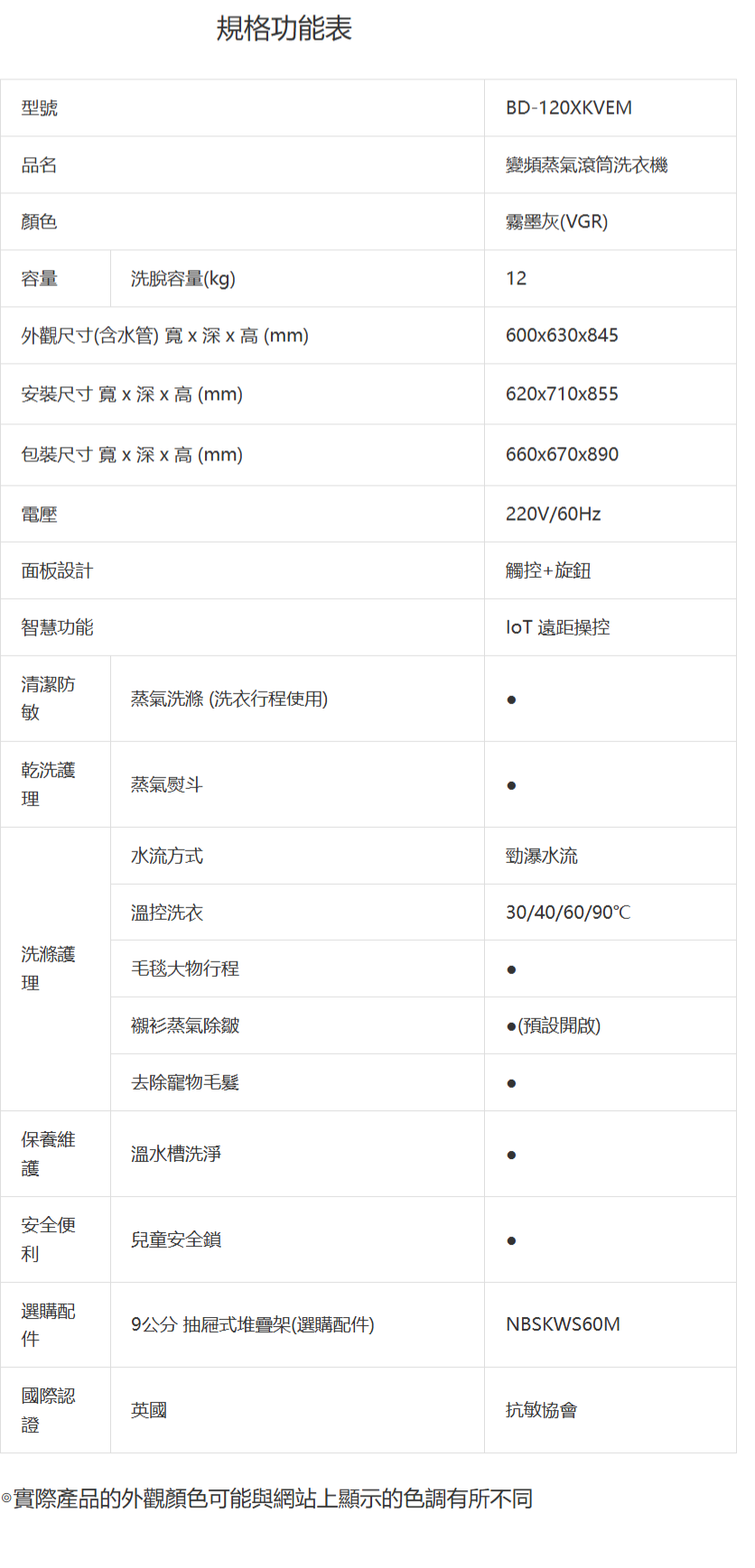 規格功能表

| 型號 | | BD-120XKVEM |
|---|---|---|
| 品名 | | 變頻蒸氣滾筒洗衣機 |
| 顏色 | | 霧墨灰(VGR) |
| 容量 | 洗脫容量(kg) | 12 |
| 外觀尺寸(含水管) 寬 x 深 x 高 (mm) | | 600x630x845 |
| 安裝尺寸 寬 x 深 x 高 (mm) | | 620x710x855 |
| 包裝尺寸 寬 x 深 x 高 (mm) | | 660x670x890 |
| 電壓 | | 220V/60Hz |
| 面板設計 | | 觸控+旋鈕 |
| 智慧功能 | | IoT 遠距操控 |
| 清潔防敏 | 蒸氣洗滌 (洗衣行程使用) | ● |
| 乾洗護理 | 蒸氣熨斗 | ● |
| 洗滌護理 | 水流方式 | 勁瀑水流 |
| | 溫控洗衣 | 30/40/60/90℃ |
| | 毛毯大物行程 | ● |
| | 襯衫蒸氣除皺 | ●(預設開啟) |
| | 去除寵物毛髮 | ● |
| 保養維護 | 溫水槽洗淨 | ● |
| 安全便利 | 兒童安全鎖 | ● |
| 選購配件 | 9公分 抽屜式堆疊架(選購配件) | NBSKWS60M |
| 國際認證 | 英國 | 抗敏協會 |

◎實際產品的外觀顏色可能與網站上顯示的色調有所不同